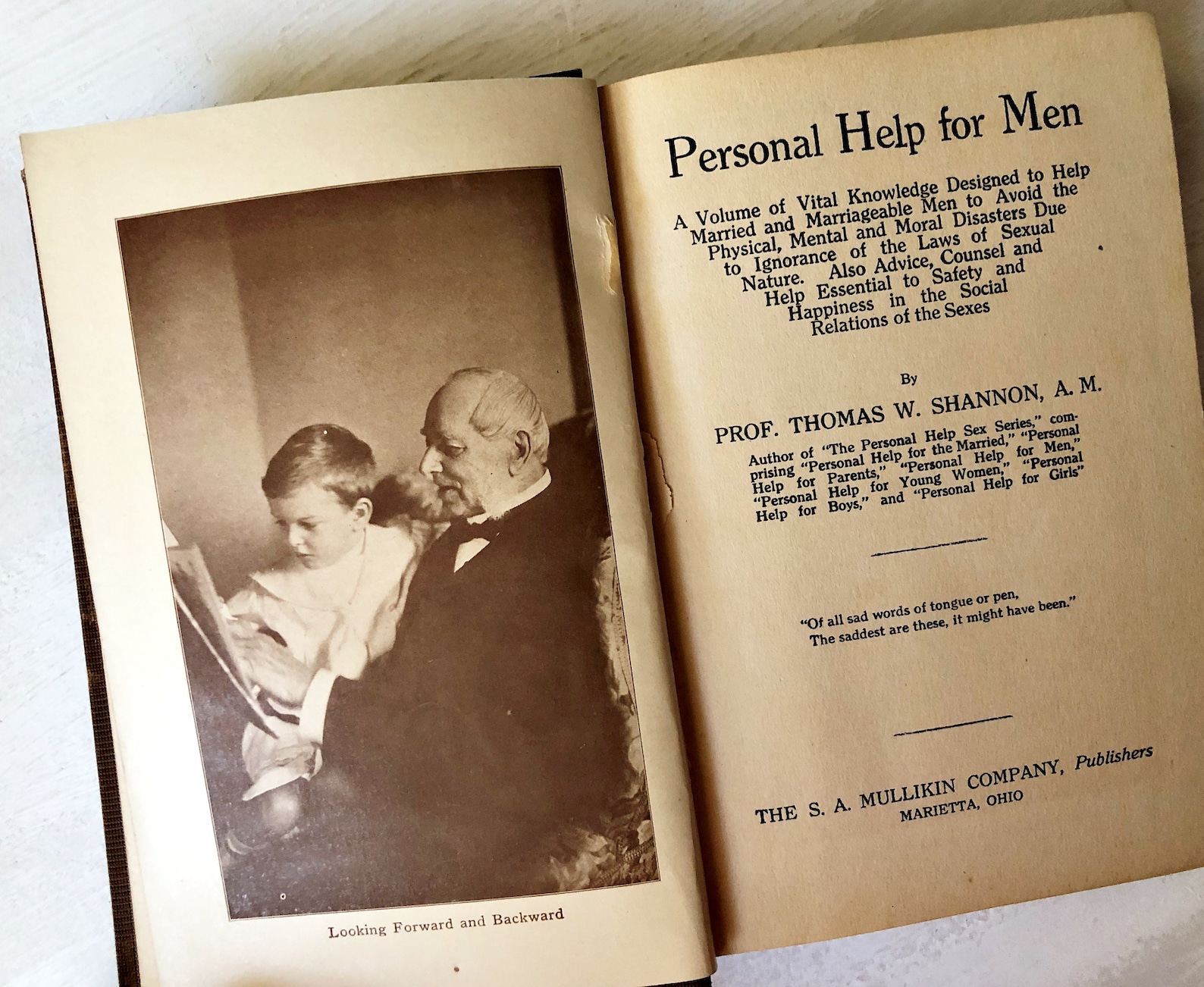 Looking Forward and Backward

Personal Help for Men

A Volume of Vital Knowledge Designed to Help Married and Marriageable Men to Avoid the Physical, Mental and Moral Disasters Due to Ignorance of the Laws of Sexual Nature. Also Advice, Counsel and Help Essential to Safety and Happiness in the Social Relations of the Sexes

By

PROF. THOMAS W. SHANNON, A. M.

Author of "The Personal Help Sex Series," comprising "Personal Help for the Married," "Personal Help for Parents," "Personal Help for Men," "Personal Help for Young Women," "Personal Help for Boys," and "Personal Help for Girls"

"Of all sad words of tongue or pen,
The saddest are these, it might have been."

THE S. A. MULLIKIN COMPANY, Publishers
MARIETTA, OHIO